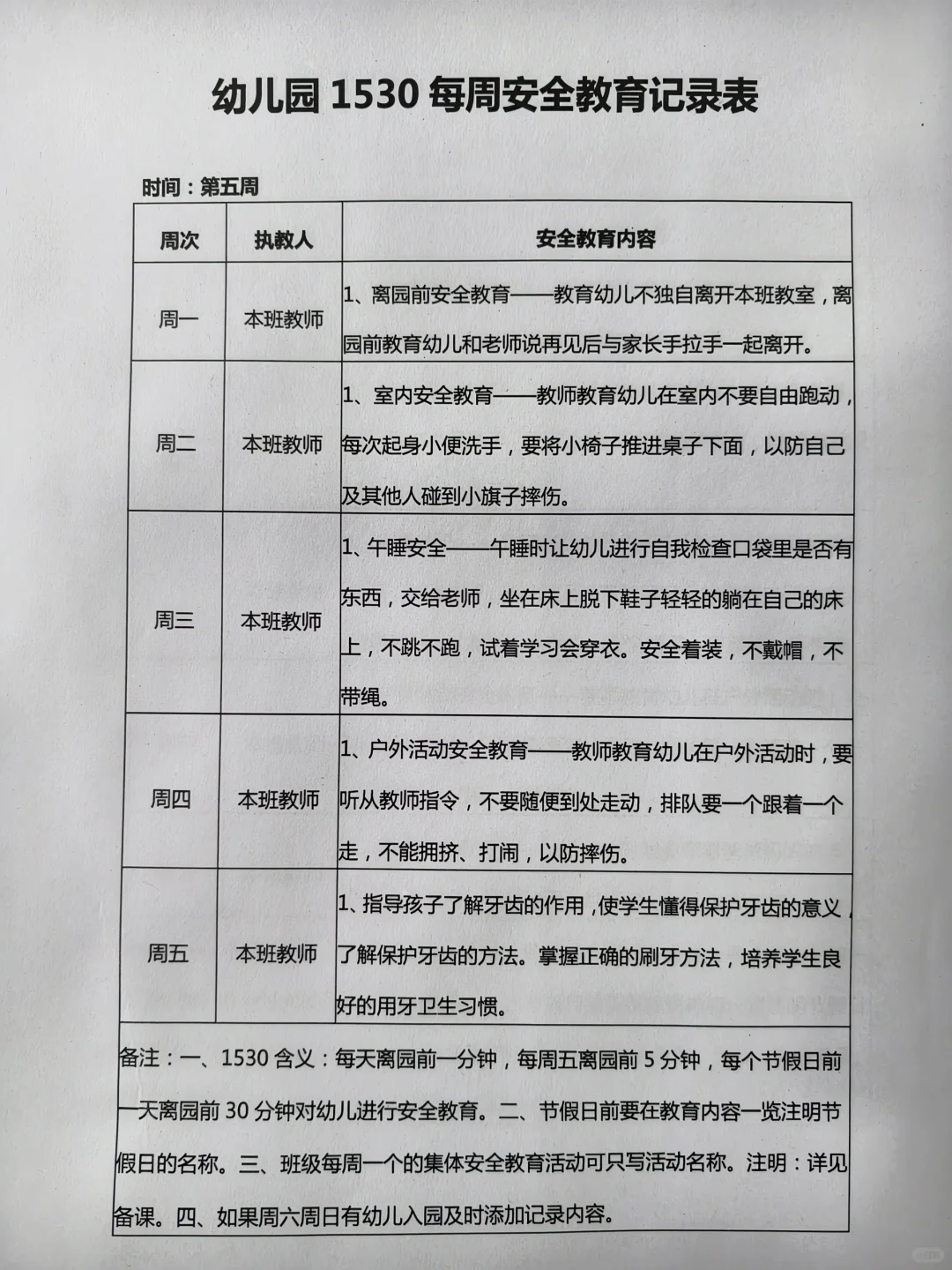 幼儿园 1530 每周安全教育记录表

时间：第五周

| 周次 | 执教人 | 安全教育内容 |
|---|---|---|
| 周一 | 本班教师 | 1、离园前安全教育——教育幼儿不独自离开本班教室，离园前教育幼儿和老师说再见后与家长手拉手一起离开。 |
| 周二 | 本班教师 | 1、室内安全教育——教师教育幼儿在室内不要自由跑动，每次起身小便洗手，要将小椅子推进桌子下面，以防自己及其他人碰到小旗子摔伤。 |
| 周三 | 本班教师 | 1、午睡安全——午睡时让幼儿进行自我检查口袋里是否有东西，交给老师，坐在床上脱下鞋子轻轻的躺在自己的床上，不跳不跑，试着学习会穿衣。安全着装，不戴帽，不带绳。 |
| 周四 | 本班教师 | 1、户外活动安全教育——教师教育幼儿在户外活动时，要听从教师指令，不要随便到处走动，排队要一个跟着一个走，不能拥挤、打闹，以防摔伤。 |
| 周五 | 本班教师 | 1、指导孩子了解牙齿的作用，使学生懂得保护牙齿的意义，了解保护牙齿的方法。掌握正确的刷牙方法，培养学生良好的用牙卫生习惯。 |

备注：一、1530 含义：每天离园前一分钟，每周五离园前 5 分钟，每个节假日前一天离园前 30 分钟对幼儿进行安全教育。二、节假日前要在教育内容一览注明节假日的名称。三、班级每周一个的集体安全教育活动可只写活动名称。注明：详见备课。四、如果周六周日有幼儿入园及时添加记录内容。